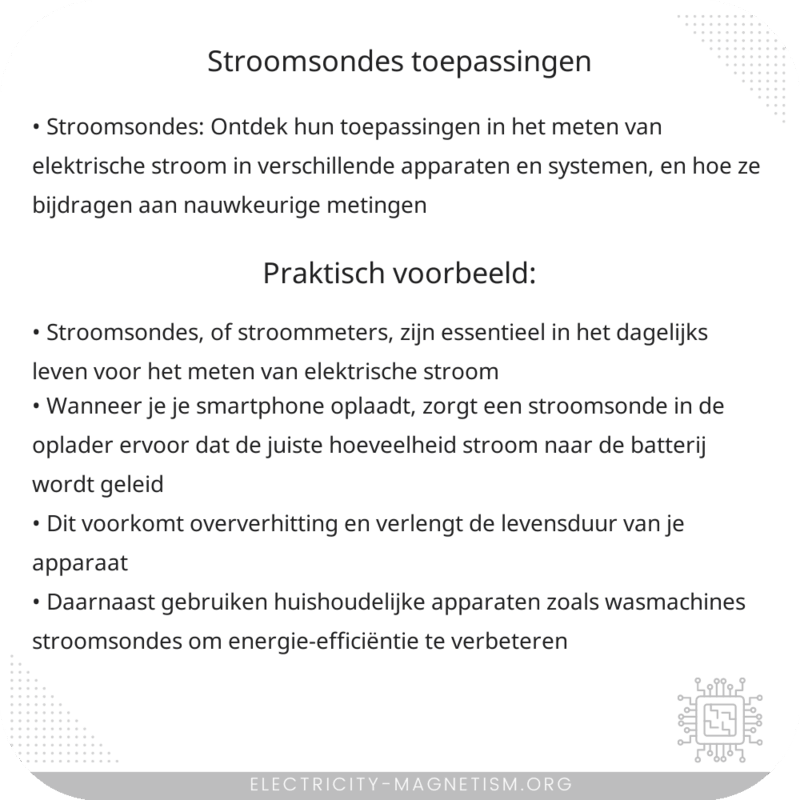 Stroomsondes toepassingen

• Stroomsondes: Ontdek hun toepassingen in het meten van elektrische stroom in verschillende apparaten en systemen, en hoe ze bijdragen aan nauwkeurige metingen

Praktisch voorbeeld:

• Stroomsondes, of stroommeters, zijn essentieel in het dagelijks leven voor het meten van elektrische stroom
• Wanneer je je smartphone oplaadt, zorgt een stroomsonde in de oplader ervoor dat de juiste hoeveelheid stroom naar de batterij wordt geleid
• Dit voorkomt oververhitting en verlengt de levensduur van je apparaat
• Daarnaast gebruiken huishoudelijke apparaten zoals wasmachines stroomsondes om energie-efficiëntie te verbeteren

ELECTRICITY-MAGNETISM.ORG